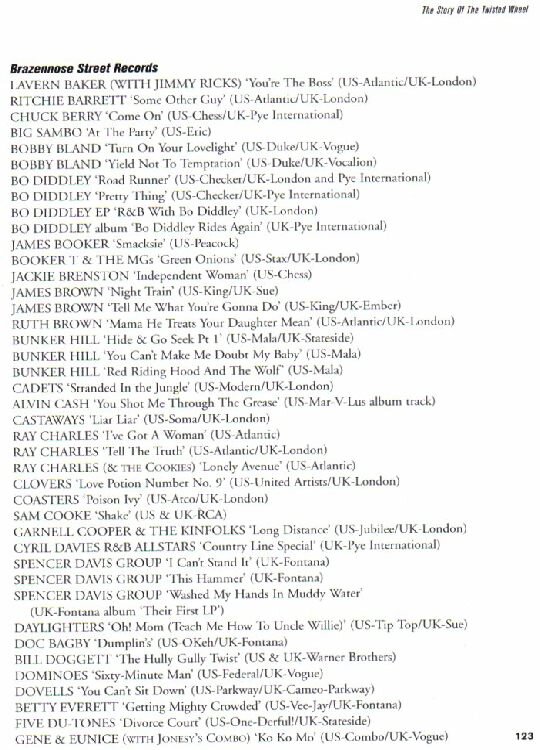 The Story Of The Twisted Wheel

Brazennose Street Records
LAVERN BAKER (WITH JIMMY RICKS) 'You're The Boss' (US-Atlantic/UK-London)
RITCHIE BARRETT 'Some Other Guy' (US-Atlantic/UK-London)
CHUCK BERRY 'Come On' (US-Chess/UK-Pye International)
BIG SAMBO 'At The Party' (US-Eric)
BOBBY BLAND 'Turn On Your Lovelight' (US-Duke/UK-Vogue)
BOBBY BLAND 'Yield Not To Temptation' (US-Duke/UK-Vocalion)
BO DIDDLEY 'Road Runner' (US-Checker/UK-London and Pye International)
BO DIDDLEY 'Pretty Thing' (US-Checker/UK-Pye International)
BO DIDDLEY EP 'R&B With Bo Diddley' (UK-London)
BO DIDDLEY album 'Bo Diddley Rides Again' (UK-Pye International)
JAMES BOOKER 'Smacksie' (US-Peacock)
BOOKER T & THE MGs 'Green Onions' (US-Stax/UK-London)
JACKIE BRENSTON 'Independent Woman' (US-Chess)
JAMES BROWN 'Night Train' (US-King/UK-Sue)
JAMES BROWN 'Tell Me What You're Gonna Do' (US-King/UK-Ember)
RUTH BROWN 'Mama He Treats Your Daughter Mean' (US-Atlantic/UK-London)
BUNKER HILL 'Hide & Go Seek Pt 1' (US-Mala/UK-Stateside)
BUNKER HILL 'You Can't Make Me Doubt My Baby' (US-Mala)
BUNKER HILL 'Red Riding Hood And The Wolf' (US-Mala)
CADETS 'Stranded In the Jungle' (US-Modern/UK-London)
ALVIN CASH 'You Shot Me Through The Grease' (US-Mar-V-Lus album track)
CASTAWAYS 'Liar Liar' (US-Soma/UK-London)
RAY CHARLES 'I've Got A Woman' (US-Atlantic)
RAY CHARLES 'Tell The Truth' (US-Atlantic/UK-London)
RAY CHARLES (& THE COOKIES) 'Lonely Avenue' (US-Atlantic)
CLOVERS 'Love Potion Number No. 9' (US-United Artists/UK-London)
COASTERS 'Poison Ivy' (US-Atco/UK-London)
SAM COOKE 'Shake' (US & UK-RCA)
GARNELL COOPER & THE KINFOLKS 'Long Distance' (US-Jubilee/UK-London)
CYRIL DAVIES R&B ALLSTARS 'Country Line Special' (UK-Pye International)
SPENCER DAVIS GROUP 'I Can't Stand It' (UK-Fontana)
SPENCER DAVIS GROUP 'This Hammer' (UK-Fontana)
SPENCER DAVIS GROUP 'Washed My Hands In Muddy Water' (UK-Fontana album 'Their First LP')
DAYLIGHTERS 'Oh! Mom (Teach Me How To Uncle Willie)' (US-Tip Top/UK-Sue)
DOC BAGBY 'Dumplin's' (US-OKeh/UK-Fontana)
BILL DOGGETT 'The Hully Gully Twist' (US & UK-Warner Brothers)
DOMINOES 'Sixty-Minute Man' (US-Federal/UK-Vogue)
DOVELLS 'You Can't Sit Down' (US-Parkway/UK-Cameo-Parkway)
BETTY EVERETT 'Getting Mighty Crowded' (US-Vee-Jay/UK-Fontana)
FIVE DU-TONES 'Divorce Court' (US-One-Derful!/UK-Stateside)
GENE & EUNICE (WITH JONESY'S COMBO) 'Ko Ko Mo' (US-Combo/UK-Vogue)

123